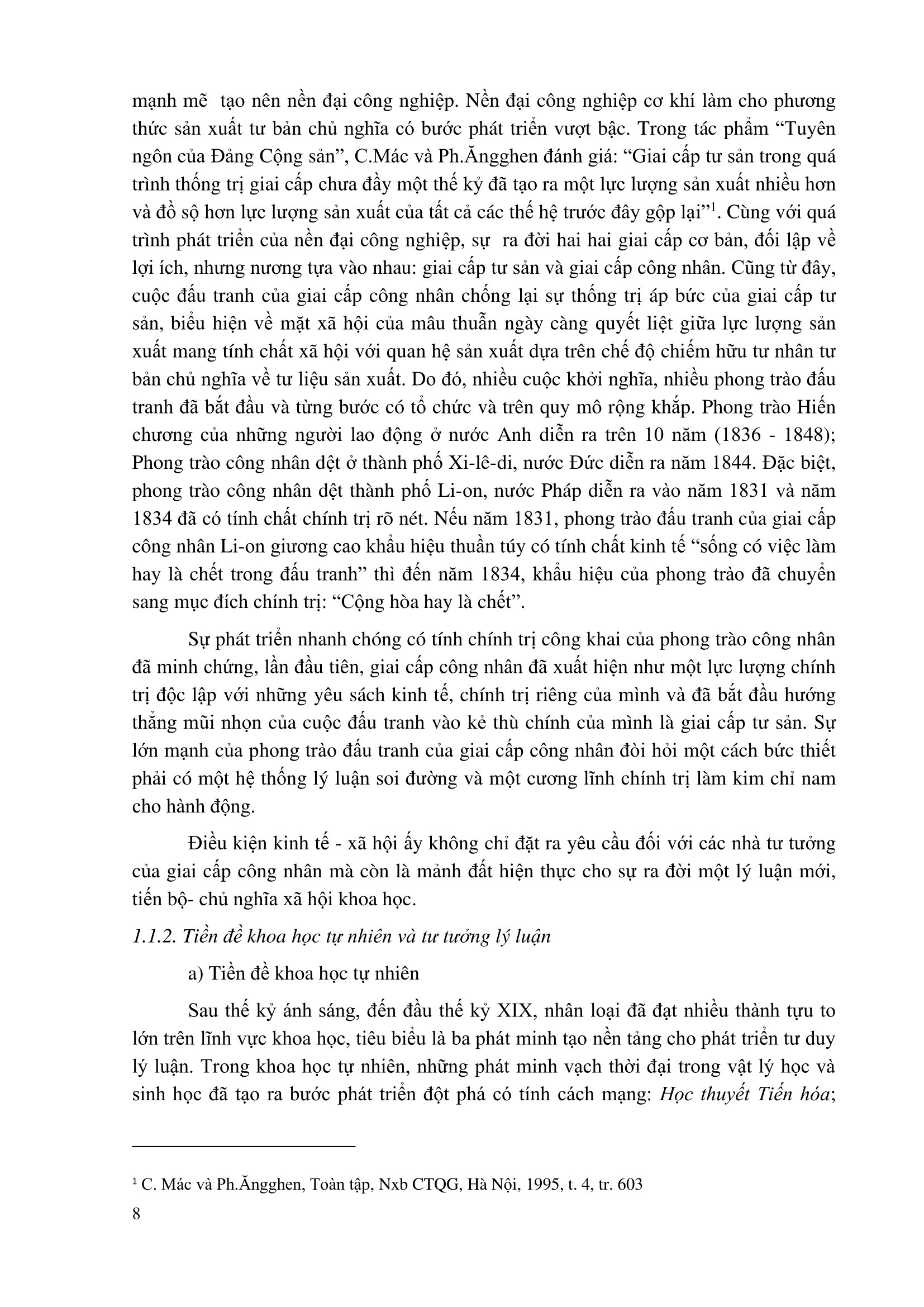 mạnh mẽ tạo nên nền đại công nghiệp. Nền đại công nghiệp cơ khí làm cho phương thức sản xuất tư bản chủ nghĩa có bước phát triển vượt bậc. Trong tác phẩm “Tuyên ngôn của Đảng Cộng sản”, C.Mác và Ph.Ăngghen đánh giá: “Giai cấp tư sản trong quá trình thống trị giai cấp chưa đầy một thế kỷ đã tạo ra một lực lượng sản xuất nhiều hơn và đồ sộ hơn lực lượng sản xuất của tất cả các thế hệ trước đây gộp lại”$^1$. Cùng với quá trình phát triển của nền đại công nghiệp, sự ra đời hai hai giai cấp cơ bản, đối lập về lợi ích, nhưng nương tựa vào nhau: giai cấp tư sản và giai cấp công nhân. Cũng từ đây, cuộc đấu tranh của giai cấp công nhân chống lại sự thống trị áp bức của giai cấp tư sản, biểu hiện về mặt xã hội của mâu thuẫn ngày càng quyết liệt giữa lực lượng sản xuất mang tính chất xã hội với quan hệ sản xuất dựa trên chế độ chiếm hữu tư nhân tư bản chủ nghĩa về tư liệu sản xuất. Do đó, nhiều cuộc khởi nghĩa, nhiều phong trào đấu tranh đã bắt đầu và từng bước có tổ chức và trên quy mô rộng khắp. Phong trào Hiến chương của những người lao động ở nước Anh diễn ra trên 10 năm (1836 - 1848); Phong trào công nhân dệt ở thành phố Xi-lê-di, nước Đức diễn ra năm 1844. Đặc biệt, phong trào công nhân dệt thành phố Li-on, nước Pháp diễn ra vào năm 1831 và năm 1834 đã có tính chất chính trị rõ nét. Nếu năm 1831, phong trào đấu tranh của giai cấp công nhân Li-on giương cao khẩu hiệu thuần túy có tính chất kinh tế “sống có việc làm hay là chết trong đấu tranh” thì đến năm 1834, khẩu hiệu của phong trào đã chuyển sang mục đích chính trị: “Cộng hòa hay là chết”.

Sự phát triển nhanh chóng có tính chính trị công khai của phong trào công nhân đã minh chứng, lần đầu tiên, giai cấp công nhân đã xuất hiện như một lực lượng chính trị độc lập với những yêu sách kinh tế, chính trị riêng của mình và đã bắt đầu hướng thẳng mũi nhọn của cuộc đấu tranh vào kẻ thù chính của mình là giai cấp tư sản. Sự lớn mạnh của phong trào đấu tranh của giai cấp công nhân đòi hỏi một cách bức thiết phải có một hệ thống lý luận soi đường và một cương lĩnh chính trị làm kim chỉ nam cho hành động.

Điều kiện kinh tế - xã hội ấy không chỉ đặt ra yêu cầu đối với các nhà tư tưởng của giai cấp công nhân mà còn là mảnh đất hiện thực cho sự ra đời một lý luận mới, tiến bộ- chủ nghĩa xã hội khoa học.

1.1.2. Tiền đề khoa học tự nhiên và tư tưởng lý luận

a) Tiền đề khoa học tự nhiên

Sau thế kỷ ánh sáng, đến đầu thế kỷ XIX, nhân loại đã đạt nhiều thành tựu to lớn trên lĩnh vực khoa học, tiêu biểu là ba phát minh tạo nền tảng cho phát triển tư duy lý luận. Trong khoa học tự nhiên, những phát minh vạch thời đại trong vật lý học và sinh học đã tạo ra bước phát triển đột phá có tính cách mạng: Học thuyết Tiến hóa;

$^1$ C. Mác và Ph.Ăngghen, Toàn tập, Nxb CTQG, Hà Nội, 1995, t. 4, tr. 603

8